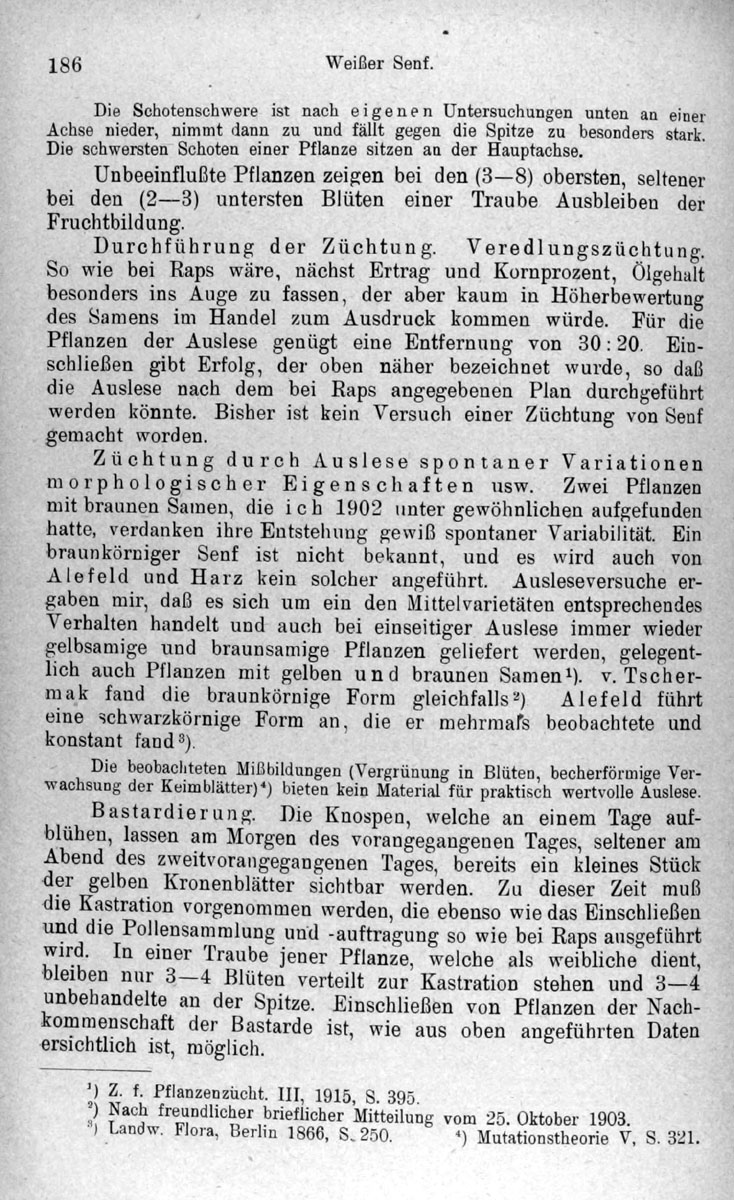 186 Weißer Senf.

Die Schotenschwere ist nach eigenen Untersuchungen unten an einer Achse nieder, nimmt dann zu und fällt gegen die Spitze zu besonders stark. Die schwersten Schoten einer Pflanze sitzen an der Hauptachse.

Unbeeinflußte Pflanzen zeigen bei den (3—8) obersten, seltener bei den (2—3) untersten Blüten einer Traube Ausbleiben der Fruchtbildung.

Durchführung der Züchtung. Veredlungszüchtung. So wie bei Raps wäre, nächst Ertrag und Kornprozent, Ölgehalt besonders ins Auge zu fassen, der aber kaum in Höherbewertung des Samens im Handel zum Ausdruck kommen würde. Für die Pflanzen der Auslese genügt eine Entfernung von 30 : 20. Einschließen gibt Erfolg, der oben näher bezeichnet wurde, so daß die Auslese nach dem bei Raps angegebenen Plan durchgeführt werden könnte. Bisher ist kein Versuch einer Züchtung von Senf gemacht worden.

Züchtung durch Auslese spontaner Variationen morphologischer Eigenschaften usw. Zwei Pflanzen mit braunen Samen, die ich 1902 unter gewöhnlichen aufgefunden hatte, verdanken ihre Entstehung gewiß spontaner Variabilität. Ein braunkörniger Senf ist nicht bekannt, und es wird auch von Alefeld und Harz kein solcher angeführt. Ausleseversuche ergaben mir, daß es sich um ein den Mittelvarietäten entsprechendes Verhalten handelt und auch bei einseitiger Auslese immer wieder gelbsamige und braunsamige Pflanzen geliefert werden, gelegentlich auch Pflanzen mit gelben und braunen Samen¹). v. Tschermak fand die braunkörnige Form gleichfalls²) Alefeld führt eine schwarzkörnige Form an, die er mehrmals beobachtete und konstant fand³).

Die beobachteten Mißbildungen (Vergrünung in Blüten, becherförmige Verwachsung der Keimblätter)⁴) bieten kein Material für praktisch wertvolle Auslese.

Bastardierung. Die Knospen, welche an einem Tage aufblühen, lassen am Morgen des vorangegangenen Tages, seltener am Abend des zweitvorangegangenen Tages, bereits ein kleines Stück der gelben Kronenblätter sichtbar werden. Zu dieser Zeit muß die Kastration vorgenommen werden, die ebenso wie das Einschließen und die Pollensammlung und -auftragung so wie bei Raps ausgeführt wird. In einer Traube jener Pflanze, welche als weibliche dient, bleiben nur 3—4 Blüten verteilt zur Kastration stehen und 3—4 unbehandelte an der Spitze. Einschließen von Pflanzen der Nachkommenschaft der Bastarde ist, wie aus oben angeführten Daten ersichtlich ist, möglich.

¹) Z. f. Pflanzenzücht. III, 1915, S. 395.
²) Nach freundlicher brieflicher Mitteilung vom 25. Oktober 1903.
³) Landw. Flora, Berlin 1866, S. 250. ⁴) Mutationstheorie V, S. 321.